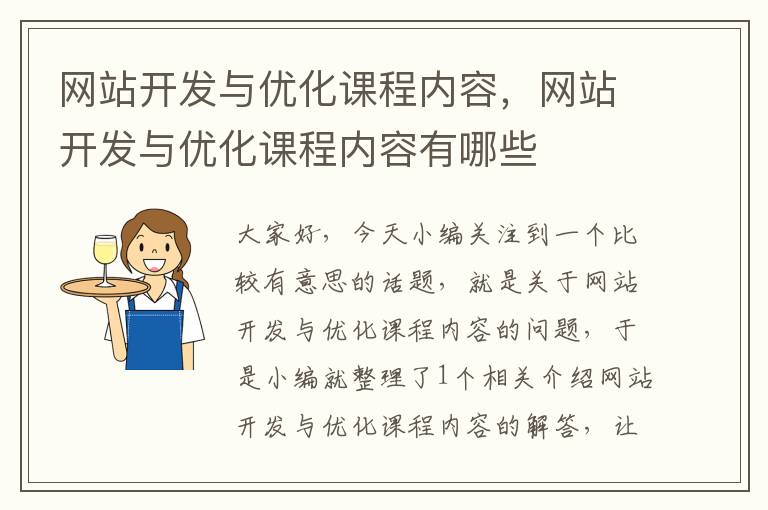 网站开发与优化课程内容，网站开发与优化课程内容有哪些

大家好，今天小编关注到一个比较有意思的话题，就是关于网站开发与优化课程内容的问题，于是小编就整理了1个相关介绍网站开发与优化课程内容的解答，让